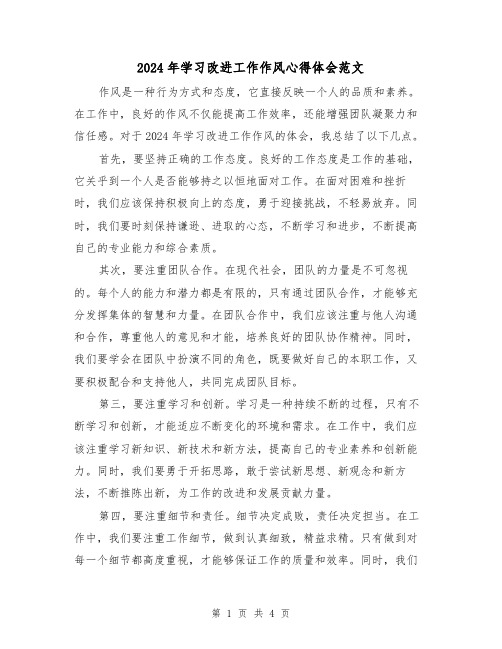 2024年学习改进工作作风心得体会范文

作风是一种行为方式和态度，它直接反映一个人的品质和素养。在工作中，良好的作风不仅能提高工作效率，还能增强团队凝聚力和信任感。对于2024年学习改进工作作风的体会，我总结了以下几点。

首先，要坚持正确的工作态度。良好的工作态度是工作的基础，它关乎到一个人是否能够持之以恒地面对工作。在面对困难和挫折时，我们应该保持积极向上的态度，勇于迎接挑战，不轻易放弃。同时，我们要时刻保持谦逊、进取的心态，不断学习和进步，不断提高自己的专业能力和综合素质。

其次，要注重团队合作。在现代社会，团队的力量是不可忽视的。每个人的能力和潜力都是有限的，只有通过团队合作，才能够充分发挥集体的智慧和力量。在团队合作中，我们应该注重与他人沟通和合作，尊重他人的意见和才能，培养良好的团队协作精神。同时，我们要学会在团队中扮演不同的角色，既要做好自己的本职工作，又要积极配合和支持他人，共同完成团队目标。

第三，要注重学习和创新。学习是一种持续不断的过程，只有不断学习和创新，才能适应不断变化的环境和需求。在工作中，我们应该注重学习新知识、新技术和新方法，提高自己的专业素养和创新能力。同时，我们要勇于开拓思路，敢于尝试新思想、新观念和新方法，不断推陈出新，为工作的改进和发展贡献力量。

第四，要注重细节和责任。细节决定成败，责任决定担当。在工作中，我们要注重工作细节，做到认真细致，精益求精。只有做到对每一个细节都高度重视，才能够保证工作的质量和效率。同时，我们

第 1 页 共 4 页